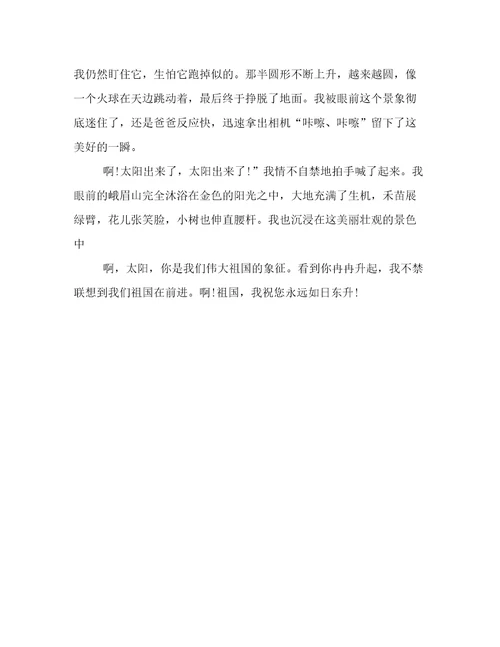 我仍然盯住它，生怕它跑掉似的。那半圆形不断上升，越来越圆，像一个火球在天边跳动着，最后终于挣脱了地面。我被眼前这个景象彻底迷住了，还是爸爸反应快，迅速拿出相机“咔嚓、咔嚓”留下了这美好的一瞬。

啊！太阳出来了，太阳出来了！”我情不自禁地拍手喊了起来。我眼前的峨眉山完全沐浴在金色的阳光之中，大地充满了生机，禾苗展绿臂，花儿张笑脸，小树也伸直腰杆。我也沉浸在这美丽壮观的景色中

啊，太阳，你是我们伟大祖国的象征。看到你冉冉升起，我不禁联想到我们祖国在前进。啊！祖国，我祝您永远如日东升！